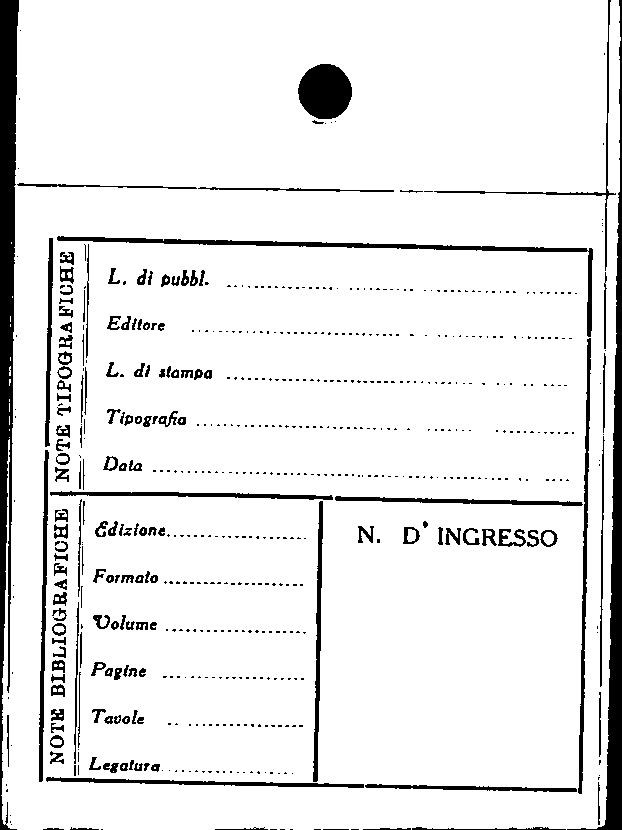 NOTE TIPOGRAFICHE

L. di pubbl. ____

Editore ____

L. di stampa ____

Tipografia ____

Data ____

NOTE BIBLIOGRAFICHE

Edizione ____

Formato ____

Volume ____

Pagine ____

Tavole ____

Legatura ____

N. D' INGRESSO